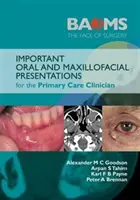 BAOMS
THE FACE OF SURGERY

IMPORTANT
ORAL AND MAXILLOFACIAL
PRESENTATIONS
for the Primary Care Clinician

Alexander M C Goodson
Arpan S Tahim
Karl F B Payne
Peter A Brennan